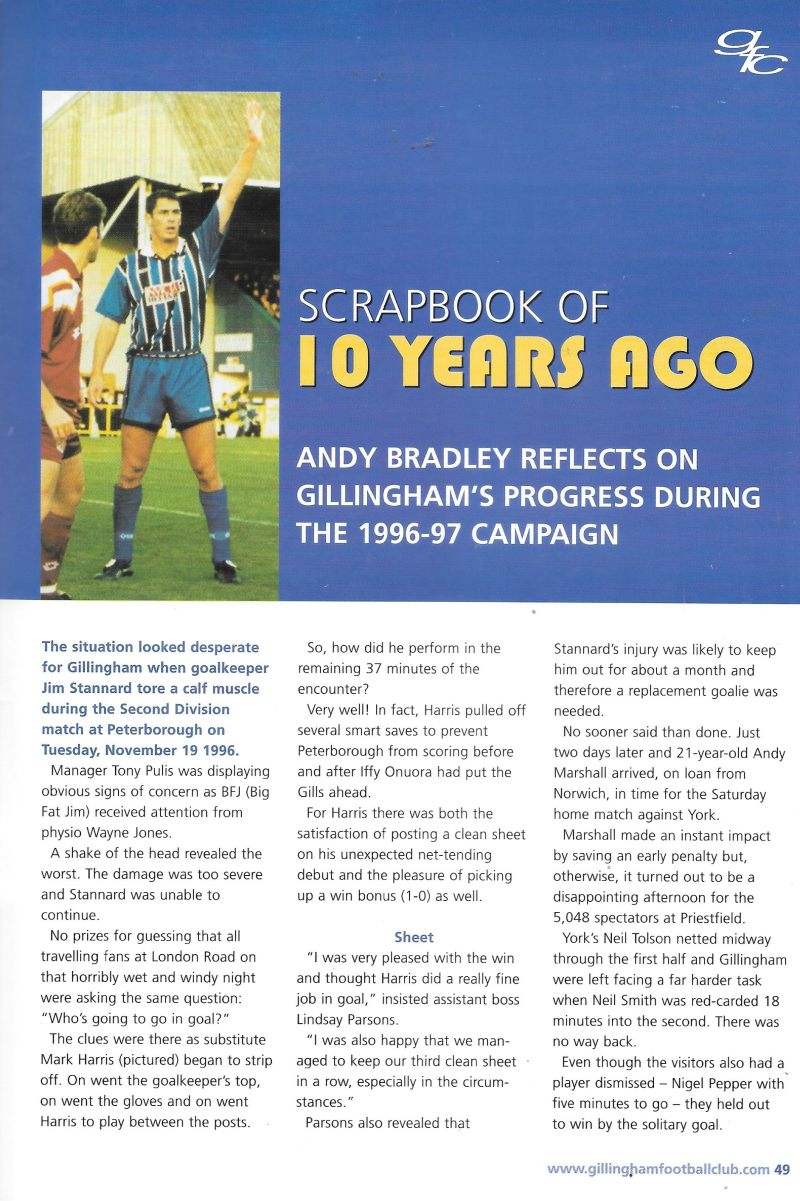 GFC

SCRAPBOOK OF
10 YEARS AGO

ANDY BRADLEY REFLECTS ON GILLINGHAM'S PROGRESS DURING THE 1996-97 CAMPAIGN

The situation looked desperate for Gillingham when goalkeeper Jim Stannard tore a calf muscle during the Second Division match at Peterborough on Tuesday, November 19 1996.

Manager Tony Pulis was displaying obvious signs of concern as BFJ (Big Fat Jim) received attention from physio Wayne Jones.

A shake of the head revealed the worst. The damage was too severe and Stannard was unable to continue.

No prizes for guessing that all travelling fans at London Road on that horribly wet and windy night were asking the same question: "Who's going to go in goal?"

The clues were there as substitute Mark Harris (pictured) began to strip off. On went the goalkeeper's top, on went the gloves and on went Harris to play between the posts.

So, how did he perform in the remaining 37 minutes of the encounter?

Very well! In fact, Harris pulled off several smart saves to prevent Peterborough from scoring before and after Iffy Onuora had put the Gills ahead.

For Harris there was both the satisfaction of posting a clean sheet on his unexpected net-tending debut and the pleasure of picking up a win bonus (1-0) as well.

Sheet

"I was very pleased with the win and thought Harris did a really fine job in goal," insisted assistant boss Lindsay Parsons.

"I was also happy that we managed to keep our third clean sheet in a row, especially in the circumstances."

Parsons also revealed that Stannard's injury was likely to keep him out for about a month and therefore a replacement goalie was needed.

No sooner said than done. Just two days later and 21-year-old Andy Marshall arrived, on loan from Norwich, in time for the Saturday home match against York.

Marshall made an instant impact by saving an early penalty but, otherwise, it turned out to be a disappointing afternoon for the 5,048 spectators at Priestfield.

York's Neil Tolson netted midway through the first half and Gillingham were left facing a far harder task when Neil Smith was red-carded 18 minutes into the second. There was no way back.

Even though the visitors also had a player dismissed – Nigel Pepper with five minutes to go – they held out to win by the solitary goal.

www.gillinghamfootballclub.com 49